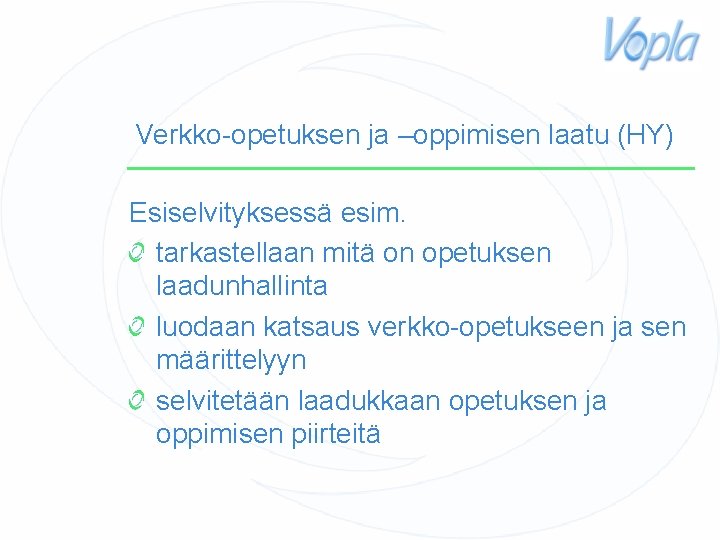 Vopla

Verkko-opetuksen ja –oppimisen laatu (HY)

Esiselvityksessä esim.

tarkastellaan mitä on opetuksen laadunhallinta

luodaan katsaus verkko-opetukseen ja sen määrittelyyn

selvitetään laadukkaan opetuksen ja oppimisen piirteitä